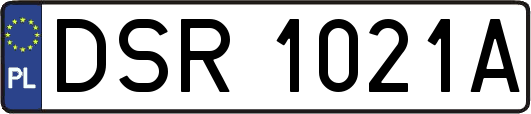 PL
DSR 1021A